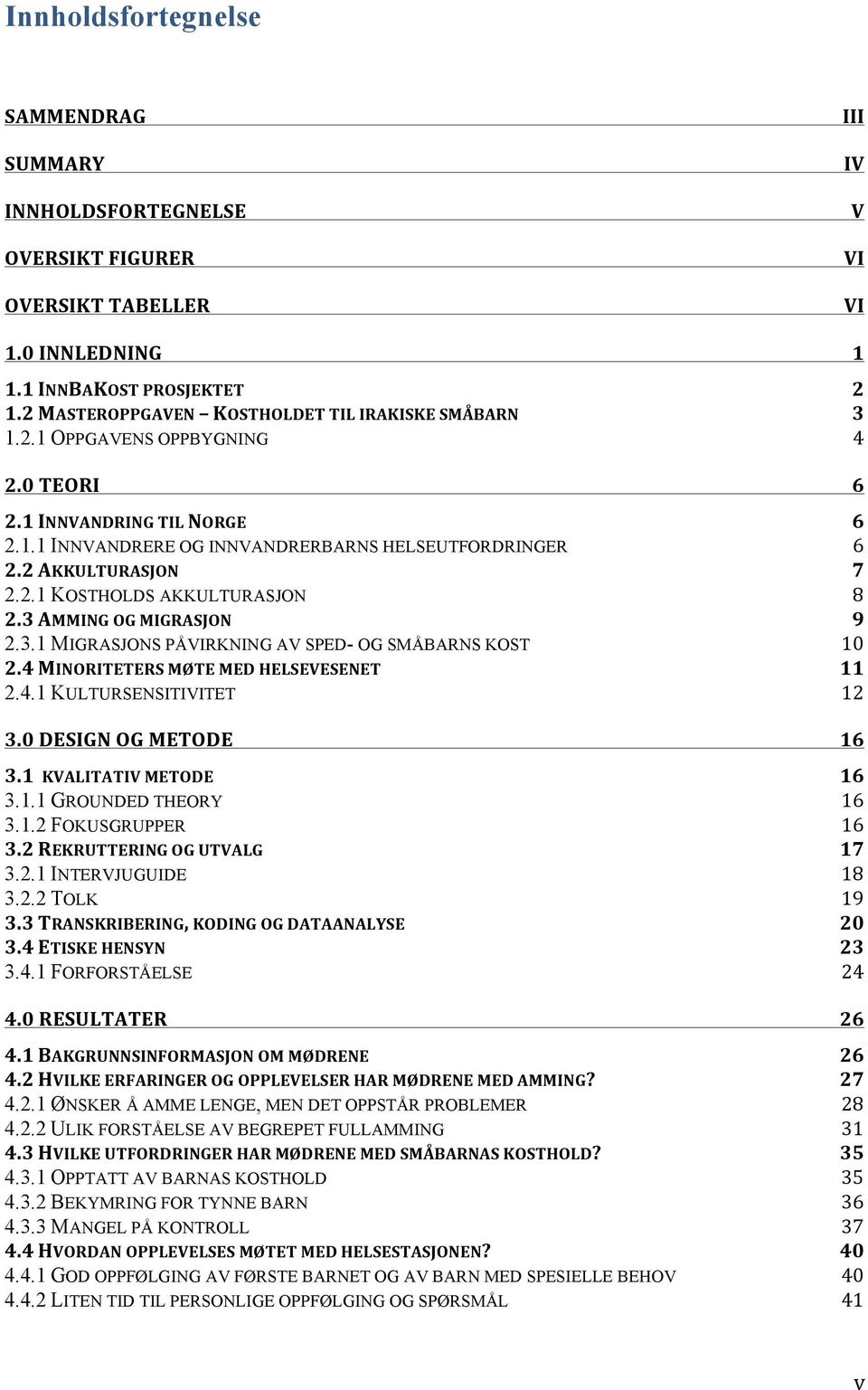 Innholdsfortegnelse

SAMMENDRAG III
SUMMARY IV
INNHOLDSFORTEGNELSE V
OVERSIKT FIGURER VI
OVERSIKT TABELLER VI

1.0 INNLEDNING 1
1.1 INNBAKOST PROSJEKTET 2
1.2 MASTEROPPGAVEN – KOSTHOLDET TIL IRAKISKE SMÅBARN 3
1.2.1 OPPGAVENS OPPBYGNING 4

2.0 TEORI 6
2.1 INNVANDRING TIL NORGE 6
2.1.1 INNVANDRERE OG INNVANDRERBARNS HELSEUTFORDRINGER 6
2.2 AKKULTURASJON 7
2.2.1 KOSTHOLDS AKKULTURASJON 8
2.3 AMMING OG MIGRASJON 9
2.3.1 MIGRASJONS PÅVIRKNING AV SPED- OG SMÅBARNS KOST 10
2.4 MINORITETERS MØTE MED HELSEVESENET 11
2.4.1 KULTURSENSITIVITET 12

3.0 DESIGN OG METODE 16
3.1 KVALITATIV METODE 16
3.1.1 GROUNDED THEORY 16
3.1.2 FOKUSGRUPPER 16
3.2 REKRUTTERING OG UTVALG 17
3.2.1 INTERVJUGUIDE 18
3.2.2 TOLK 19
3.3 TRANSKRIBERING, KODING OG DATAANALYSE 20
3.4 ETISKE HENSYN 23
3.4.1 FORFORSTÅELSE 24

4.0 RESULTATER 26
4.1 BAKGRUNNSINFORMASJON OM MØDRENE 26
4.2 HVILKE ERFARINGER OG OPPLEVELSER HAR MØDRENE MED AMMING? 27
4.2.1 ØNSKER Å AMME LENGE, MEN DET OPPSTÅR PROBLEMER 28
4.2.2 ULIK FORSTÅELSE AV BEGREPET FULLAMMING 31
4.3 HVILKE UTFORDRINGER HAR MØDRENE MED SMÅBARNAS KOSTHOLD? 35
4.3.1 OPPTATT AV BARNAS KOSTHOLD 35
4.3.2 BEKYMRING FOR TYNNE BARN 36
4.3.3 MANGEL PÅ KONTROLL 37
4.4 HVORDAN OPPLEVELSES MØTET MED HELSESTASJONEN? 40
4.4.1 GOD OPPFØLGING AV FØRSTE BARNET OG AV BARN MED SPESIELLE BEHOV 40
4.4.2 LITEN TID TIL PERSONLIGE OPPFØLGING OG SPØRSMÅL 41

V